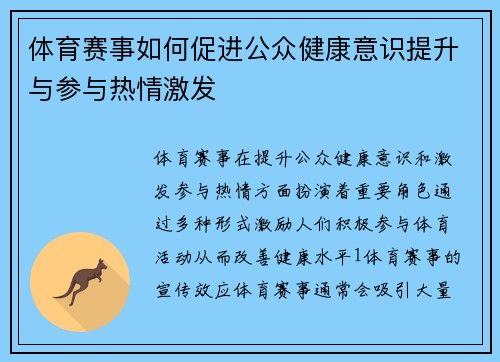 体育赛事如何促进公众健康意识提升与参与热情激发

体育赛事在提升公众健康意识和激发参与热情方面扮演着重要角色通过多种形式激励人们积极参与体育活动从而改善健康水平1体育赛事的宣传效应体育赛事通常会吸引大量